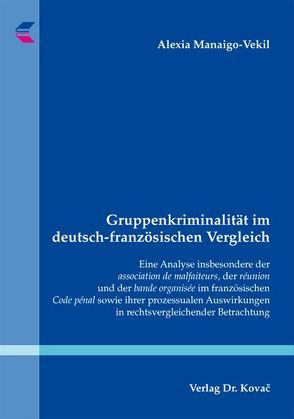 Alexia Manaigo-Vekil

Gruppenkriminalität im deutsch-französischen Vergleich

Eine Analyse insbesondere der association de malfaiteurs, der réunion und der bande organisée im französischen Code pénal sowie ihrer prozessualen Auswirkungen in rechtsvergleichender Betrachtung

Verlag Dr. Kovač